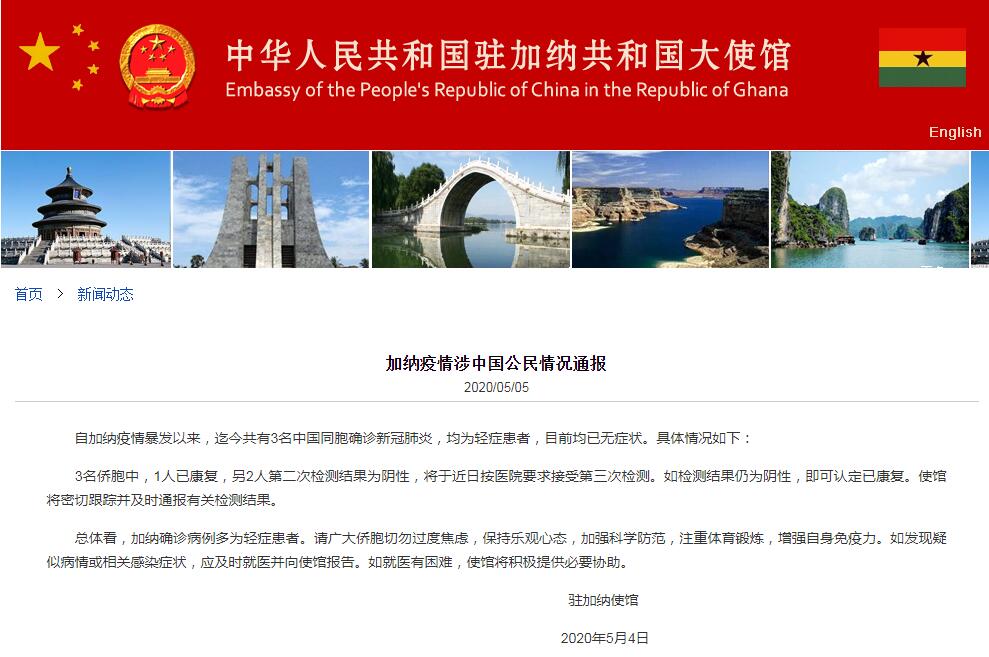 中华人民共和国驻加纳共和国大使馆
Embassy of the People's Republic of China in the Republic of Ghana

English

首页 > 新闻动态

加纳疫情涉中国公民情况通报
2020/05/05

自加纳疫情暴发以来，迄今共有3名中国同胞确诊新冠肺炎，均为轻症患者，目前均已无症状。具体情况如下：

3名侨胞中，1人已康复，另2人第二次检测结果为阴性，将于近日按医院要求接受第三次检测。如检测结果仍为阴性，即可认定已康复。使馆将密切跟踪并及时通报有关检测结果。

总体看，加纳确诊病例多为轻症患者。请广大侨胞切勿过度焦虑，保持乐观心态，加强科学防范，注重体育锻炼，增强自身免疫力。如发现疑似病情或相关感染症状，应及时就医并向使馆报告。如就医有困难，使馆将积极提供必要协助。

驻加纳使馆

2020年5月4日